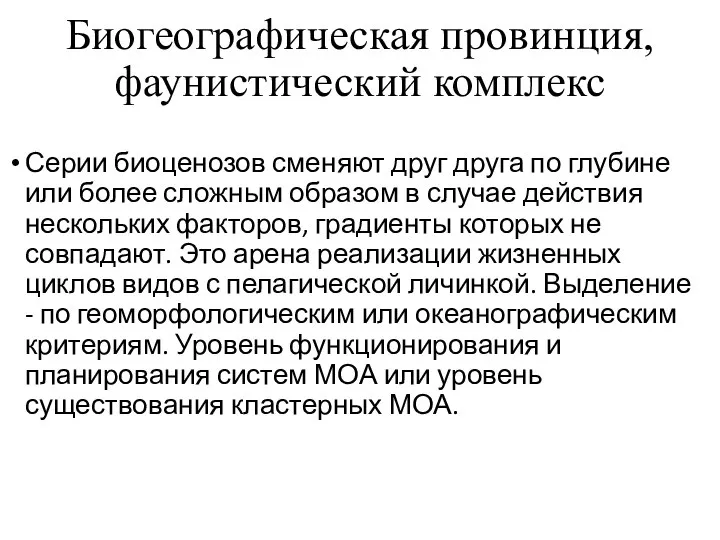 Биогеографическая провинция, фаунистический комплекс

• Серии биоценозов сменяют друг друга по глубине или более сложным образом в случае действия нескольких факторов, градиенты которых не совпадают. Это арена реализации жизненных циклов видов с пелагической личинкой. Выделение - по геоморфологическим или океанографическим критериям. Уровень функционирования и планирования систем МОА или уровень существования кластерных МОА.